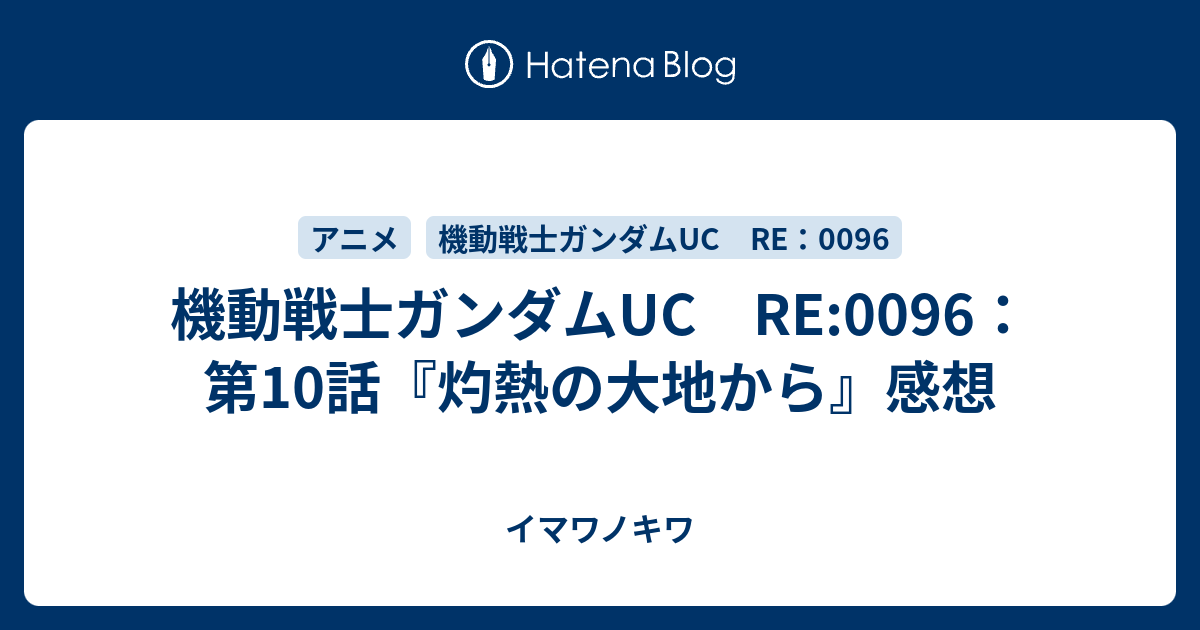 Hatena Blog

アニメ
機動戦士ガンダムUC　RE：0096

機動戦士ガンダムUC　RE:0096：第10話『灼熱の大地から』感想

イマワノキワ